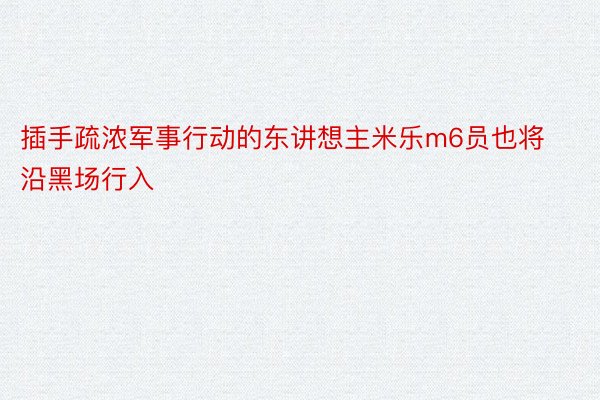 插手疏浓军事行动的东讲想主米乐m6员也将沿黑场行入